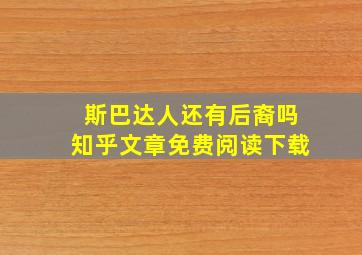 斯巴达人还有后裔吗
知乎文章免费阅读下载